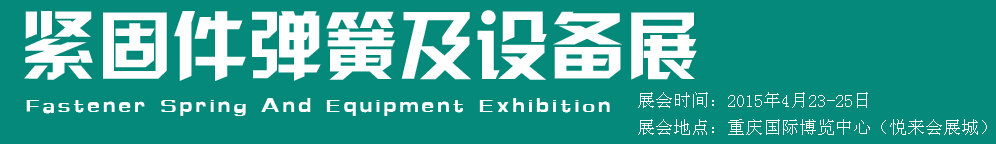 紧固件弹簧及设备展
Fastener Spring And Equipment Exhibition
展会时间：2015年4月23-25日
展会地点：重庆国际博览中心（悦来会展城）